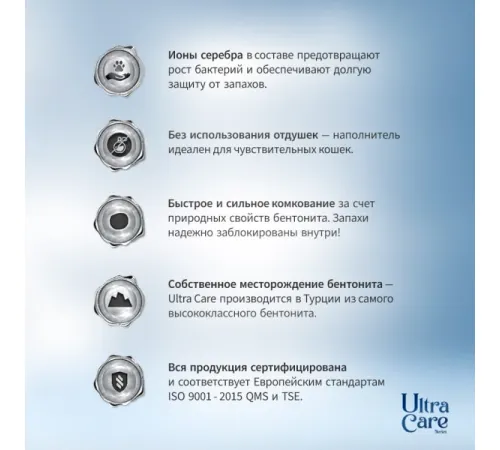 Ионы серебра в составе предотвращают рост бактерий и обеспечивают долгую защиту от запахов.

Без использования отдушек — наполнитель идеален для чувствительных кошек.

Быстрое и сильное комкование за счет природных свойств бентонита. Запахи надежно заблокированы внутри!

Собственное месторождение бентонита — Ultra Care производится в Турции из самого высококлассного бентонита.

Вся продукция сертифицирована и соответствует Европейским стандартам ISO 9001 - 2015 QMS и TSE.

Ultra Care Series